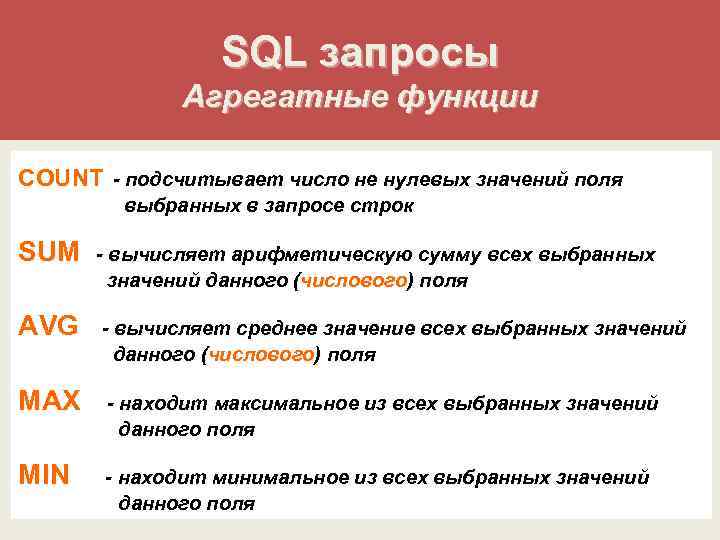 SQL запросы
Агрегатные функции

COUNT - подсчитывает число не нулевых значений поля выбранных в запросе строк

SUM - вычисляет арифметическую сумму всех выбранных значений данного (числового) поля

AVG - вычисляет среднее значение всех выбранных значений данного (числового) поля

MAX - находит максимальное из всех выбранных значений данного поля

MIN - находит минимальное из всех выбранных значений данного поля